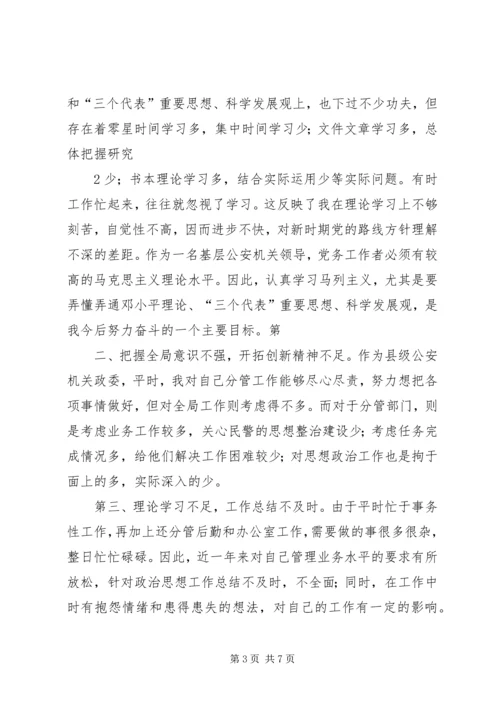 和“三个代表”重要思想、科学发展观上，也下过不少功夫，但存在着零星时间学习多，集中时间学习少；文件文章学习多，总体把握研究

2少；书本理论学习多，结合实际运用少等实际问题。有时工作忙起来，往往就忽视了学习。这反映了我在理论学习上不够刻苦，自觉性不高，因而进步不快，对新时期党的路线方针理解不深的差距。作为一名基层公安机关领导，党务工作者必须有较高的马克思主义理论水平。因此，认真学习马列主义，尤其是要弄懂弄通邓小平理论、“三个代表”重要思想、科学发展观，是我今后努力奋斗的一个主要目标。第

二、把握全局意识不强，开拓创新精神不足。作为县级公安机关政委，平时，我对自己分管工作能够尽心尽责，努力想把各项事情做好，但对全局工作则考虑得不多。而对于分管部门，则是考虑业务工作较多，关心民警的思想整治建设少；考虑任务完成情况多，给他们解决工作困难较少；对思想政治工作也是拘于面上的多，实际深入的少。

第三、理论学习不足，工作总结不及时。由于平时忙于事务性工作，再加上还分管后勤和办公室工作，需要做的事很多很杂，整日忙忙碌碌。因此，近一年来对自己管理业务水平的要求有所放松，针对政治思想工作总结不及时，不全面；同时，在工作中时有抱怨情绪和患得患失的想法，对自己的工作有一定的影响。

第3页 共7页